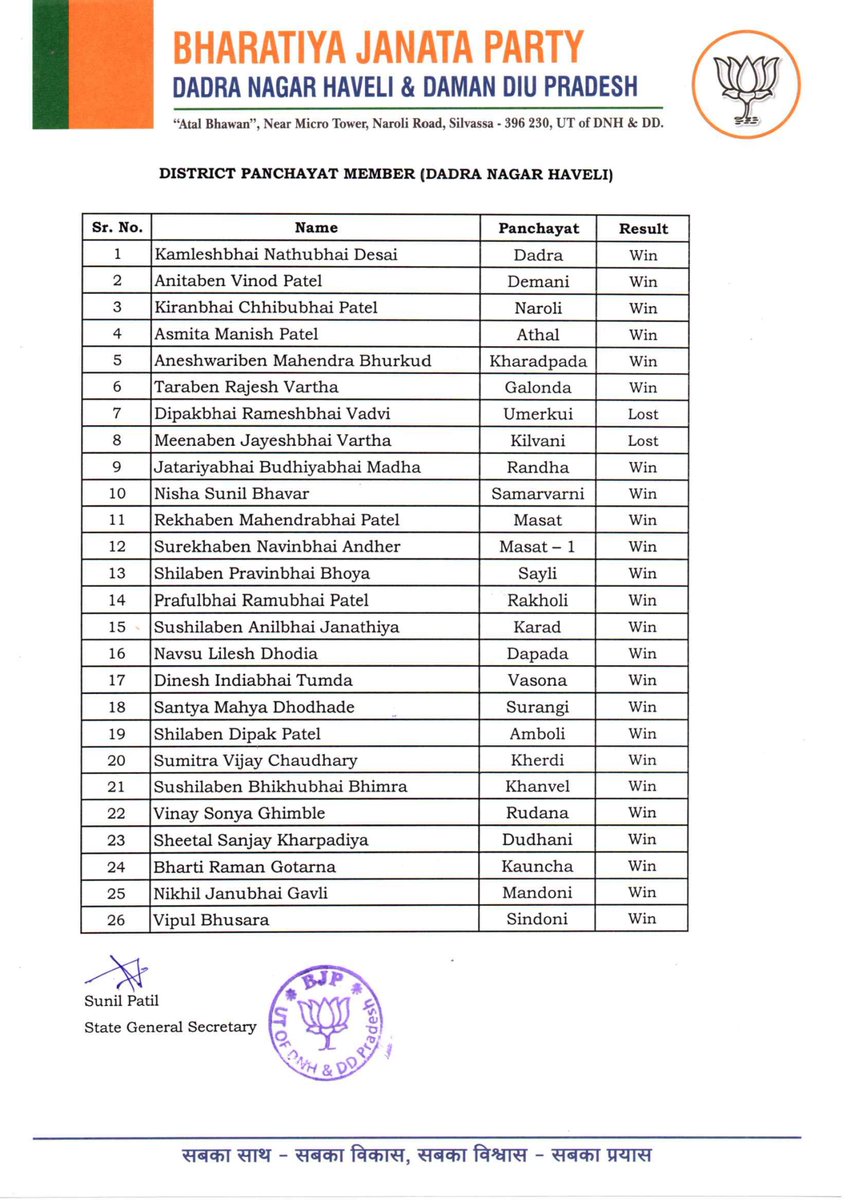 BHARATIYA JANATA PARTY
DADRA NAGAR HAVELI & DAMAN DIU PRADESH

"Atal Bhawan", Near Micro Tower, Naroli Road, Silvassa - 396 230, UT of DNH & DD.

DISTRICT PANCHAYAT MEMBER (DADRA NAGAR HAVELI)

| Sr. No. | Name | Panchayat | Result |
|---|---|---|---|
| 1 | Kamleshbhai Nathubhai Desai | Dadra | Win |
| 2 | Anitaben Vinod Patel | Demani | Win |
| 3 | Kiranbhai Chhibubhai Patel | Naroli | Win |
| 4 | Asmita Manish Patel | Athal | Win |
| 5 | Aneshwariben Mahendra Bhurkud | Kharadpada | Win |
| 6 | Taraben Rajesh Vartha | Galonda | Win |
| 7 | Dipakbhai Rameshbhai Vadvi | Umerkui | Lost |
| 8 | Meenaben Jayeshbhai Vartha | Kilvani | Lost |
| 9 | Jatariyabhai Budhiyabhai Madha | Randha | Win |
| 10 | Nisha Sunil Bhavar | Samarvarni | Win |
| 11 | Rekhaben Mahendrabhai Patel | Masat | Win |
| 12 | Surekhaben Navinbhai Andher | Masat – 1 | Win |
| 13 | Shilaben Pravinbhai Bhoya | Sayli | Win |
| 14 | Prafulbhai Ramubhai Patel | Rakholi | Win |
| 15 | Sushilaben Anilbhai Janathiya | Karad | Win |
| 16 | Navsu Lilesh Dhodia | Dapada | Win |
| 17 | Dinesh Indiabhai Tumda | Vasona | Win |
| 18 | Santya Mahya Dhodhade | Surangi | Win |
| 19 | Shilaben Dipak Patel | Amboli | Win |
| 20 | Sumitra Vijay Chaudhary | Kherdi | Win |
| 21 | Sushilaben Bhikhubhai Bhimra | Khanvel | Win |
| 22 | Vinay Sonya Ghimble | Rudana | Win |
| 23 | Sheetal Sanjay Kharpadiya | Dudhani | Win |
| 24 | Bharti Raman Gotarna | Kauncha | Win |
| 25 | Nikhil Janubhai Gavli | Mandoni | Win |
| 26 | Vipul Bhusara | Sindoni | Win |

Sunil Patil
State General Secretary

BJP
UT OF DNH & DD Pradesh

सबका साथ - सबका विकास, सबका विश्वास - सबका प्रयास